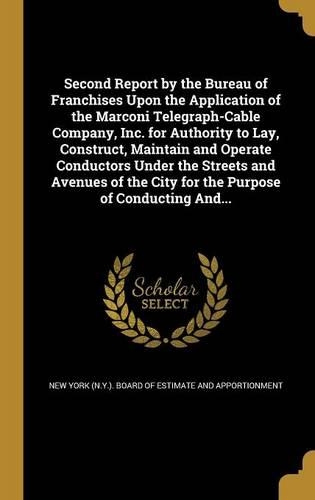 Second Report by the Bureau of Franchises Upon the Application of the Marconi Telegraph-Cable Company, Inc. for Authority to Lay, Construct, Maintain and Operate Conductors Under the Streets and Avenues of the City for the Purpose of Conducting And...

Scholar SELECT

NEW YORK (N.Y.). BOARD OF ESTIMATE AND APPORTIONMENT